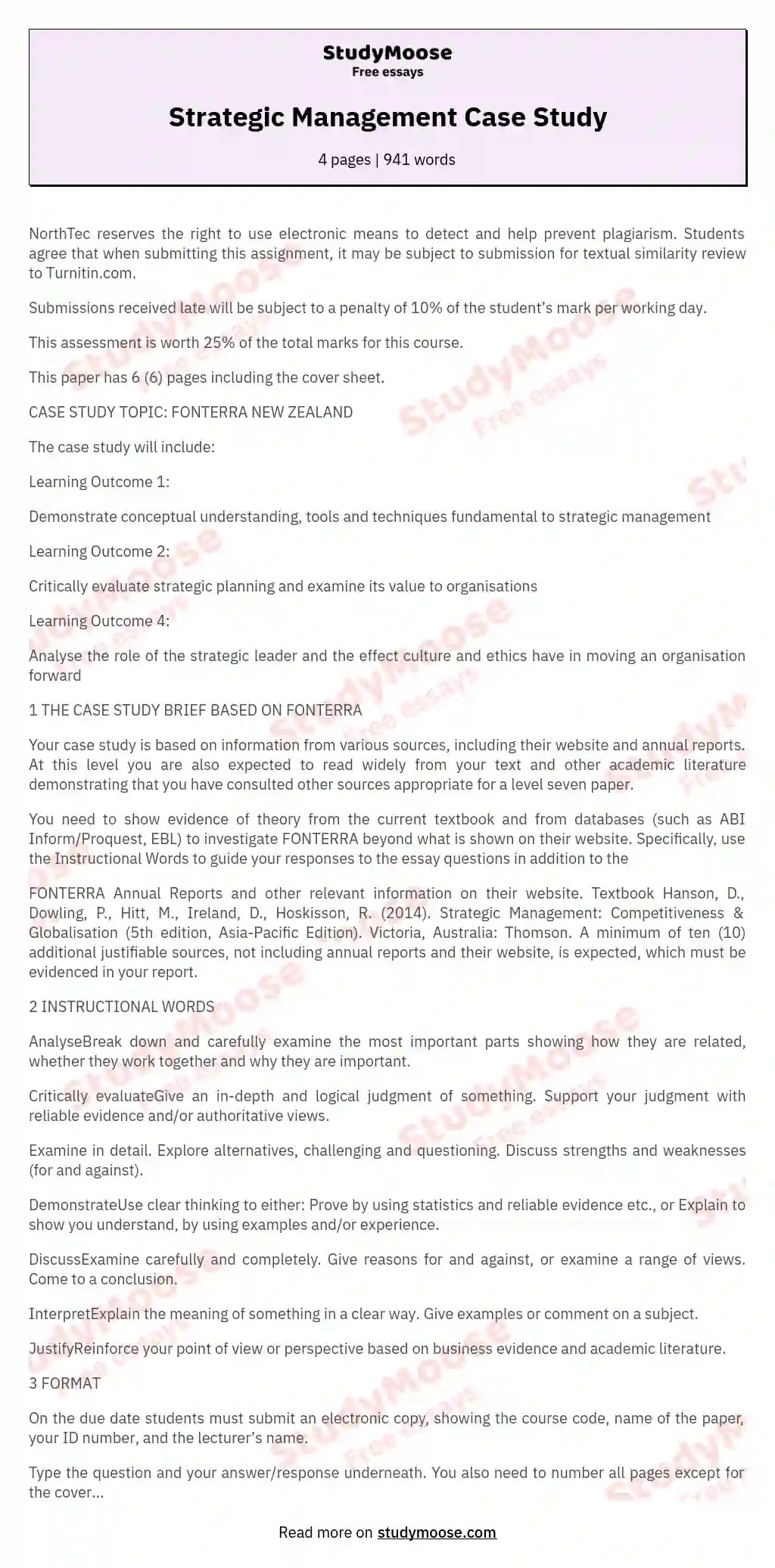 StudyMoose
Free essays

Strategic Management Case Study

4 pages | 941 words

NorthTec reserves the right to use electronic means to detect and help prevent plagiarism. Students agree that when submitting this assignment, it may be subject to submission for textual similarity review to Turnitin.com.

Submissions received late will be subject to a penalty of 10% of the student's mark per working day.

This assessment is worth 25% of the total marks for this course.

This paper has 6 (6) pages including the cover sheet.

CASE STUDY TOPIC: FONTERRA NEW ZEALAND

The case study will include:

Learning Outcome 1:

Demonstrate conceptual understanding, tools and techniques fundamental to strategic management

Learning Outcome 2:

Critically evaluate strategic planning and examine its value to organisations

Learning Outcome 4:

Analyse the role of the strategic leader and the effect culture and ethics have in moving an organisation forward

1 THE CASE STUDY BRIEF BASED ON FONTERRA

Your case study is based on information from various sources, including their website and annual reports. At this level you are also expected to read widely from your text and other academic literature demonstrating that you have consulted other sources appropriate for a level seven paper.

You need to show evidence of theory from the current textbook and from databases (such as ABI Inform/Proquest, EBL) to investigate FONTERRA beyond what is shown on their website. Specifically, use the Instructional Words to guide your responses to the essay questions in addition to the

FONTERRA Annual Reports and other relevant information on their website. Textbook Hanson, D., Dowling, P., Hitt, M., Ireland, D., Hoskisson, R. (2014). Strategic Management: Competitiveness & Globalisation (5th edition, Asia-Pacific Edition). Victoria, Australia: Thomson. A minimum of ten (10) additional justifiable sources, not including annual reports and their website, is expected, which must be evidenced in your report.

2 INSTRUCTIONAL WORDS

AnalyseBreak down and carefully examine the most important parts showing how they are related, whether they work together and why they are important.

Critically evaluateGive an in-depth and logical judgment of something. Support your judgment with reliable evidence and/or authoritative views.

Examine in detail. Explore alternatives, challenging and questioning. Discuss strengths and weaknesses (for and against).

DemonstrateUse clear thinking to either: Prove by using statistics and reliable evidence etc., or Explain to show you understand, by using examples and/or experience.

DiscussExamine carefully and completely. Give reasons for and against, or examine a range of views. Come to a conclusion.

InterpretExplain the meaning of something in a clear way. Give examples or comment on a subject.

JustifyReinforce your point of view or perspective based on business evidence and academic literature.

3 FORMAT

On the due date students must submit an electronic copy, showing the course code, name of the paper, your ID number, and the lecturer's name.

Type the question and your answer/response underneath. You also need to number all pages except for the cover...

Read more on studymoose.com